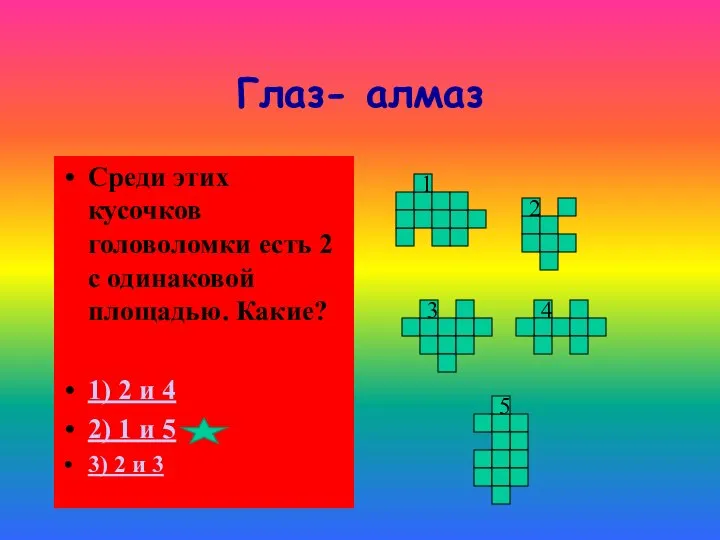 Глаз- алмаз

• Среди этих кусочков головоломки есть 2 с одинаковой площадью. Какие?

• 1) 2 и 4
• 2) 1 и 5
• 3) 2 и 3

1
2
3
4
5